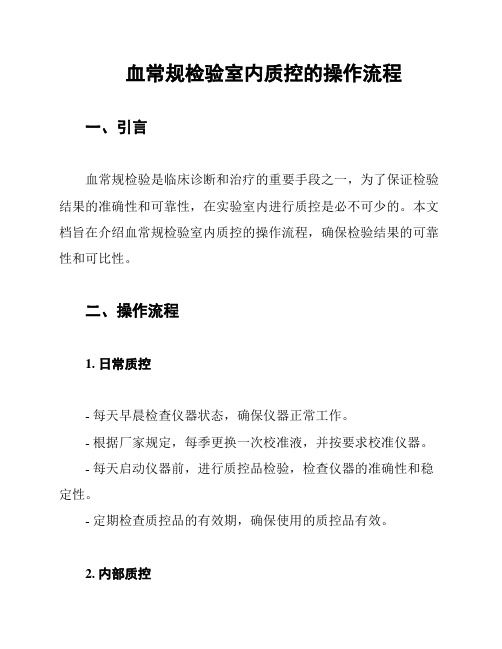 血常规检验室内质控的操作流程

一、引言

血常规检验是临床诊断和治疗的重要手段之一，为了保证检验结果的准确性和可靠性，在实验室内进行质控是必不可少的。本文档旨在介绍血常规检验室内质控的操作流程，确保检验结果的可靠性和可比性。

二、操作流程

1. 日常质控

- 每天早晨检查仪器状态，确保仪器正常工作。
- 根据厂家规定，每季更换一次校准液，并按要求校准仪器。
- 每天启动仪器前，进行质控品检验，检查仪器的准确性和稳定性。
- 定期检查质控品的有效期，确保使用的质控品有效。

2. 内部质控